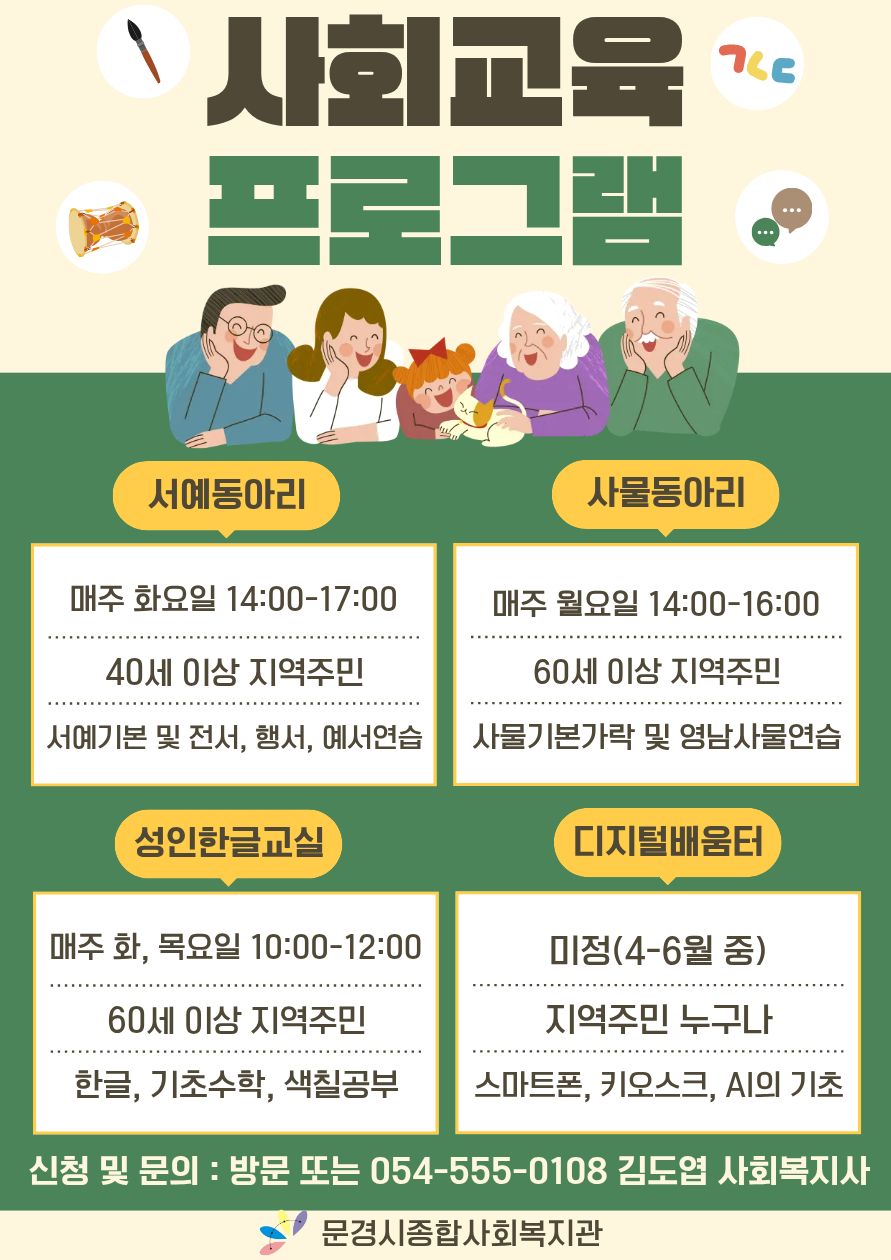 사회교육
프로그램

ㄱㄴㄷ

서예동아리

매주 화요일 14:00-17:00

40세 이상 지역주민

서예기본 및 전서, 행서, 예서연습

사물동아리

매주 월요일 14:00-16:00

60세 이상 지역주민

사물기본가락 및 영남사물연습

성인한글교실

매주 화, 목요일 10:00-12:00

60세 이상 지역주민

한글, 기초수학, 색칠공부

디지털배움터

미정(4-6월 중)

지역주민 누구나

스마트폰, 키오스크, AI의 기초

신청 및 문의 : 방문 또는 054-555-0108 김도엽 사회복지사

문경시종합사회복지관